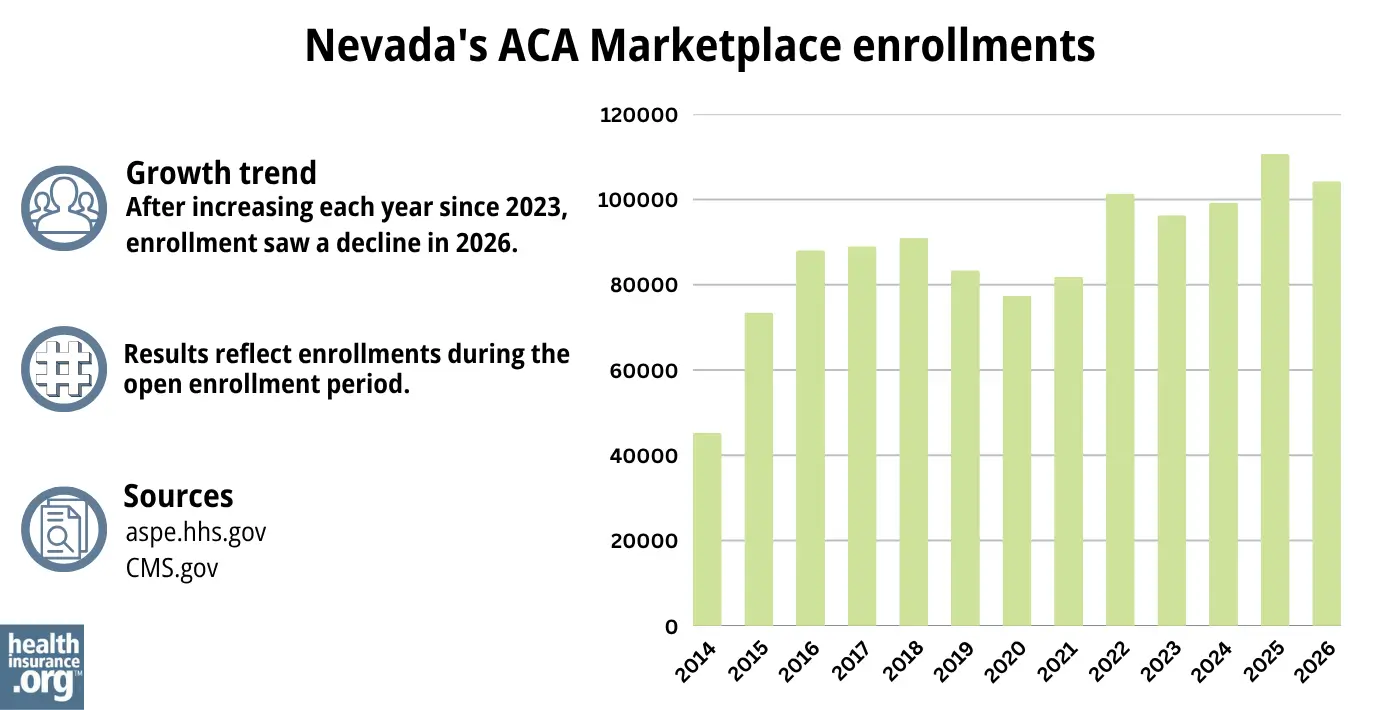 Nevada's ACA Marketplace enrollments

Growth trend
After increasing each year since 2023, enrollment saw a decline in 2026.

Results reflect enrollments during the open enrollment period.

Sources
aspe.hhs.gov
CMS.gov

health insurance .org™

120000
100000
80000
60000
40000
20000
0

2014 2015 2016 2017 2018 2019 2020 2021 2022 2023 2024 2025 2026